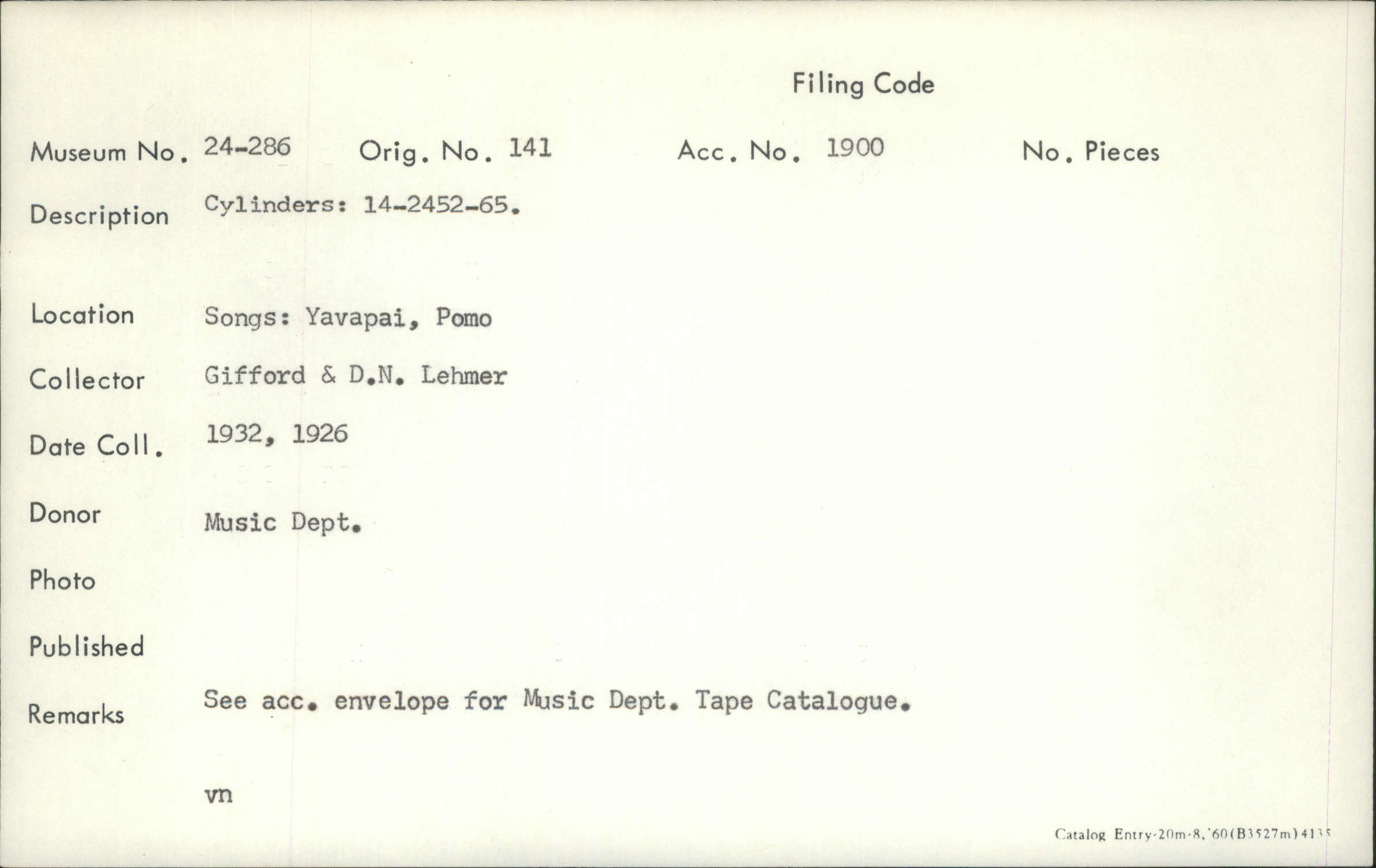 Filing Code

Museum No. 24-286 Orig. No. 141 Acc. No. 1900 No. Pieces

Description Cylinders: 14-2452-65.

Location Songs: Yavapai, Pomo

Collector Gifford & D.N. Lehmer

Date Coll. 1932, 1926

Donor Music Dept.

Photo

Published

Remarks See acc. envelope for Music Dept. Tape Catalogue.

vn

Catalog Entry-20m-8,'60(B3527m)4135